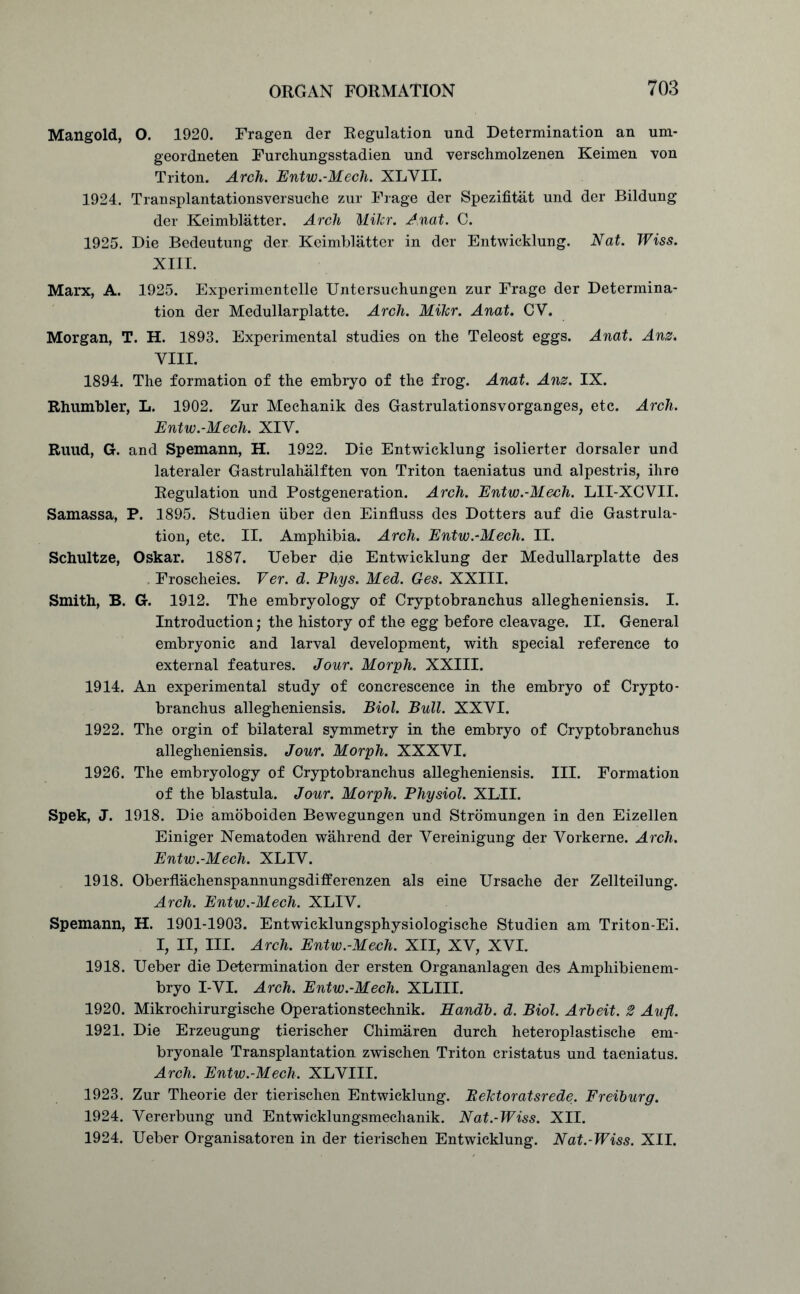 ORGAN FORMATION 703

Mangold, O. 1920. Fragen der Regulation und Determination an umgeordneten Furchungsstadien und verschmolzenen Keimen von Triton. Arch. Entw.-Mech. XLVII.

1924. Transplantationsversuche zur Frage der Spezifität und der Bildung der Keimblätter. Arch Mikr. Anat. C.

1925. Die Bedeutung der Keimblätter in der Entwicklung. Nat. Wiss. XIII.

Marx, A. 1925. Experimentelle Untersuchungen zur Frage der Determination der Medullarplatte. Arch. Mikr. Anat. CV.

Morgan, T. H. 1893. Experimental studies on the Teleost eggs. Anat. Anz. VIII.

1894. The formation of the embryo of the frog. Anat. Anz. IX.

Rhumbler, L. 1902. Zur Mechanik des Gastrulationsvorganges, etc. Arch. Entw.-Mech. XIV.

Ruud, G. and Spemann, H. 1922. Die Entwicklung isolierter dorsaler und lateraler Gastrulahälften von Triton taeniatus und alpestris, ihre Regulation und Postgeneration. Arch. Entw.-Mech. LII-XCVII.

Samassa, P. 1895. Studien über den Einfluss des Dotters auf die Gastrulation, etc. II. Amphibia. Arch. Entw.-Mech. II.

Schultze, Oskar. 1887. Ueber die Entwicklung der Medullarplatte des Froscheies. Ver. d. Phys. Med. Ges. XXIII.

Smith, B. G. 1912. The embryology of Cryptobranchus allegheniensis. I. Introduction; the history of the egg before cleavage. II. General embryonic and larval development, with special reference to external features. Jour. Morph. XXIII.

1914. An experimental study of concrescence in the embryo of Cryptobranchus allegheniensis. Biol. Bull. XXVI.

1922. The orgin of bilateral symmetry in the embryo of Cryptobranchus allegheniensis. Jour. Morph. XXXVI.

1926. The embryology of Cryptobranchus allegheniensis. III. Formation of the blastula. Jour. Morph. Physiol. XLII.

Spek, J. 1918. Die amöboiden Bewegungen und Strömungen in den Eizellen Einiger Nematoden während der Vereinigung der Vorkerne. Arch. Entw.-Mech. XLIV.

1918. Oberflächenspannungsdifferenzen als eine Ursache der Zellteilung. Arch. Entw.-Mech. XLIV.

Spemann, H. 1901-1903. Entwicklungsphysiologische Studien am Triton-Ei. I, II, III. Arch. Entw.-Mech. XII, XV, XVI.

1918. Ueber die Determination der ersten Organanlagen des Amphibienembryo I-VI. Arch. Entw.-Mech. XLIII.

1920. Mikrochirurgische Operationstechnik. Handb. d. Biol. Arbeit. 2 Aufl.

1921. Die Erzeugung tierischer Chimären durch heteroplastische embryonale Transplantation zwischen Triton cristatus und taeniatus. Arch. Entw.-Mech. XLVIII.

1923. Zur Theorie der tierischen Entwicklung. Rektoratsrede. Freiburg.

1924. Vererbung und Entwicklungsmechanik. Nat.-Wiss. XII.

1924. Ueber Organisatoren in der tierischen Entwicklung. Nat.-Wiss. XII.